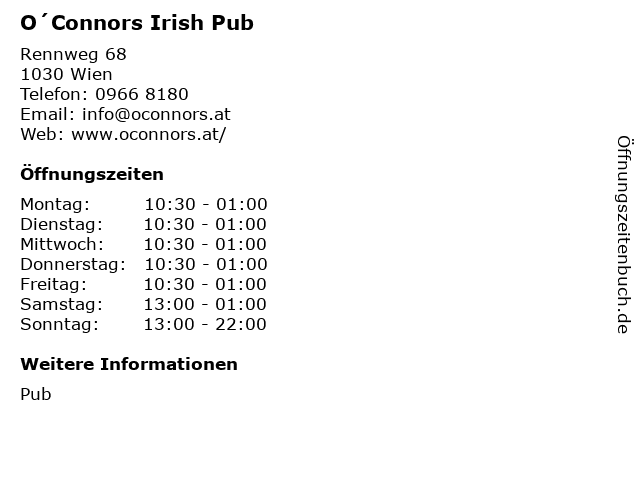 O´Connors Irish Pub

Rennweg 68
1030 Wien
Telefon: 0966 8180
Email: info@oconnors.at
Web: www.oconnors.at/

Öffnungszeiten

Montag: 10:30 - 01:00
Dienstag: 10:30 - 01:00
Mittwoch: 10:30 - 01:00
Donnerstag: 10:30 - 01:00
Freitag: 10:30 - 01:00
Samstag: 13:00 - 01:00
Sonntag: 13:00 - 22:00

Weitere Informationen

Pub

Öffnungszeitenbuch.de